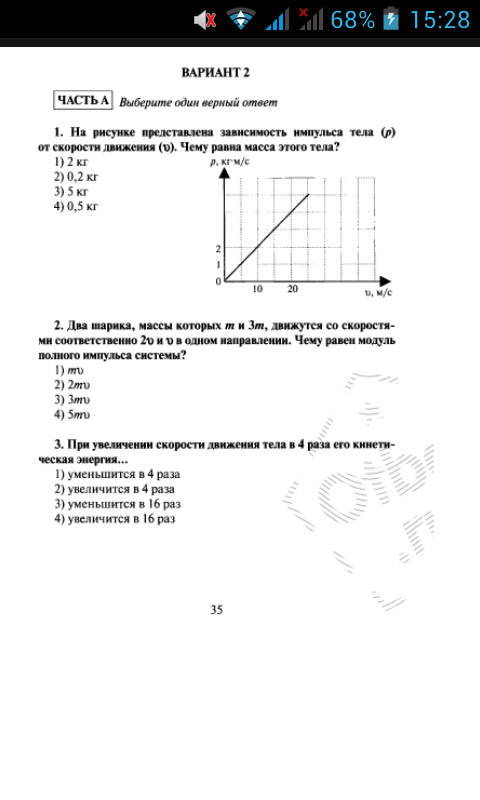 68% 15:28

ВАРИАНТ 2

ЧАСТЬ А Выберите один верный ответ

1. На рисунке представлена зависимость импульса тела ($p$) от скорости движения ($\upsilon$). Чему равна масса этого тела?

1) 2 кг
2) 0,2 кг
3) 5 кг
4) 0,5 кг

$p$, кг·м/с
2
1
0
10
20
$\upsilon$, м/с

2. Два шарика, массы которых $m$ и $3m$, движутся со скоростями соответственно $2\upsilon$ и $\upsilon$ в одном направлении. Чему равен модуль полного импульса системы?

1) $m\upsilon$
2) $2m\upsilon$
3) $3m\upsilon$
4) $5m\upsilon$

3. При увеличении скорости движения тела в 4 раза его кинетическая энергия…

1) уменьшится в 4 раза
2) увеличится в 4 раза
3) уменьшится в 16 раз
4) увеличится в 16 раз

35